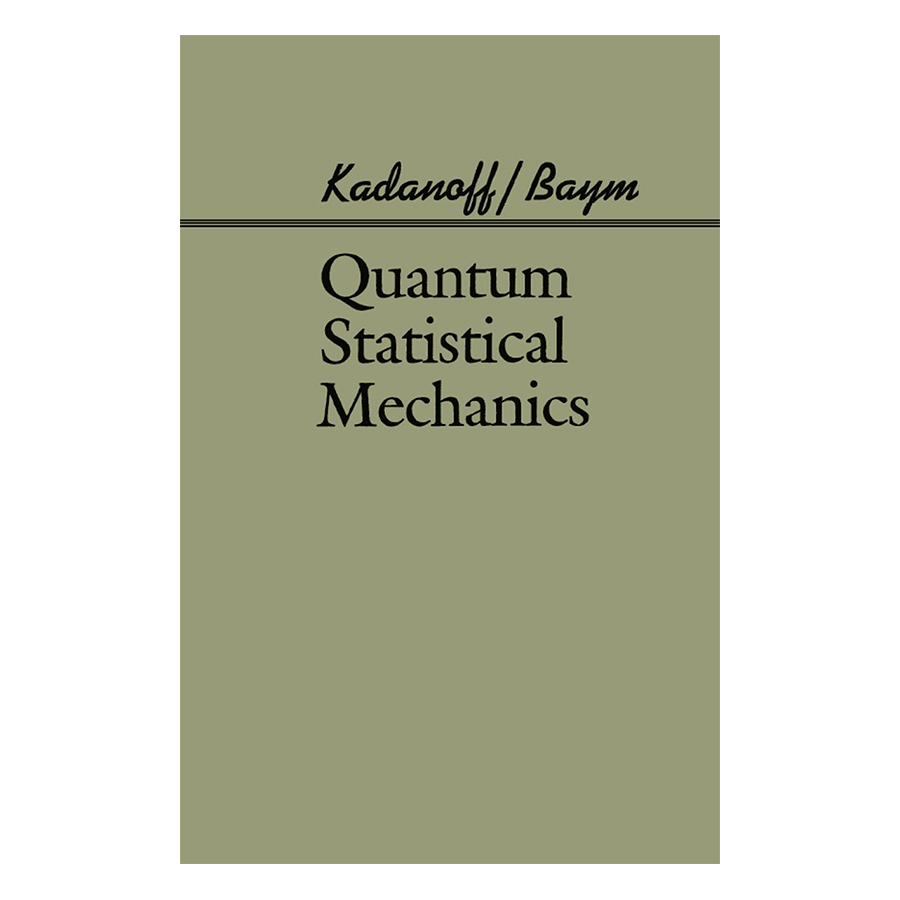 Kadanoff / Baym

Quantum Statistical Mechanics